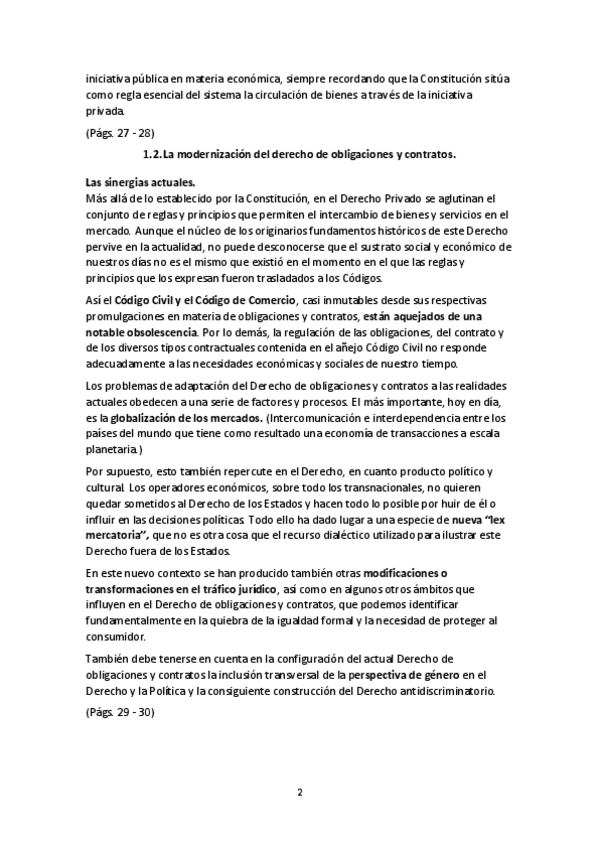 iniciativa pública en materia económica, siempre recordando que la Constitución sitúa como regla esencial del sistema la circulación de bienes a través de la iniciativa privada.

(Págs. 27 - 28)

1.2. La modernización del derecho de obligaciones y contratos.

Las sinergias actuales.
Más allá de lo establecido por la Constitución, en el Derecho Privado se aglutinan el conjunto de reglas y principios que permiten el intercambio de bienes y servicios en el mercado. Aunque el núcleo de los originarios fundamentos históricos de este Derecho pervive en la actualidad, no puede desconocerse que el sustrato social y económico de nuestros días no es el mismo que existió en el momento en el que las reglas y principios que los expresan fueron trasladados a los Códigos.

Así el Código Civil y el Código de Comercio, casi inmutables desde sus respectivas promulgaciones en materia de obligaciones y contratos, están aquejados de una notable obsolescencia. Por lo demás, la regulación de las obligaciones, del contrato y de los diversos tipos contractuales contenida en el añejo Código Civil no responde adecuadamente a las necesidades económicas y sociales de nuestro tiempo.

Los problemas de adaptación del Derecho de obligaciones y contratos a las realidades actuales obedecen a una serie de factores y procesos. El más importante, hoy en día, es la globalización de los mercados. (Intercomunicación e interdependencia entre los países del mundo que tiene como resultado una economía de transacciones a escala planetaria.)

Por supuesto, esto también repercute en el Derecho, en cuanto producto político y cultural. Los operadores económicos, sobre todo los transnacionales, no quieren quedar sometidos al Derecho de los Estados y hacen todo lo posible por huir de él o influir en las decisiones políticas. Todo ello ha dado lugar a una especie de nueva "lex mercatoria", que no es otra cosa que el recurso dialéctico utilizado para ilustrar este Derecho fuera de los Estados.

En este nuevo contexto se han producido también otras modificaciones o transformaciones en el tráfico jurídico, así como en algunos otros ámbitos que influyen en el Derecho de obligaciones y contratos, que podemos identificar fundamentalmente en la quiebra de la igualdad formal y la necesidad de proteger al consumidor.

También debe tenerse en cuenta en la configuración del actual Derecho de obligaciones y contratos la inclusión transversal de la perspectiva de género en el Derecho y la Política y la consiguiente construcción del Derecho antidiscriminatorio.

(Págs. 29 - 30)

2